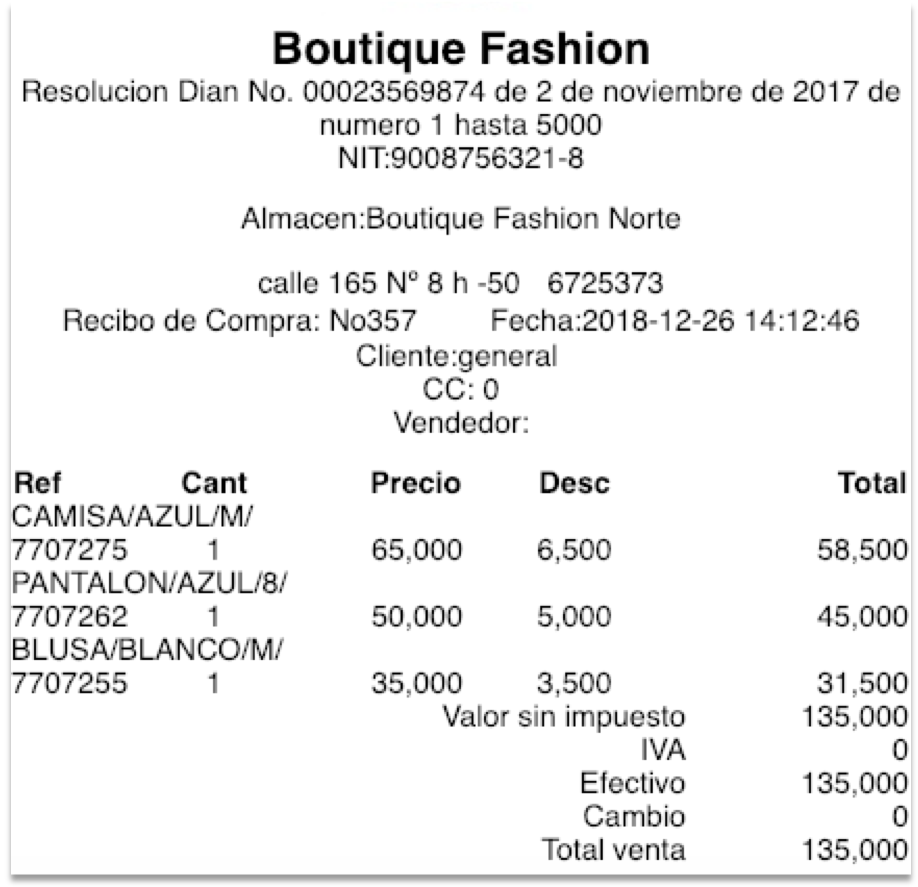 Boutique Fashion

Resolucion Dian No. 00023569874 de 2 de noviembre de 2017 de numero 1 hasta 5000
NIT:9008756321-8

Almacen:Boutique Fashion Norte

calle 165 Nº 8 h -50 6725373
Recibo de Compra: No357 Fecha:2018-12-26 14:12:46
Cliente:general
CC: 0
Vendedor:

| Ref | Cant | Precio | Desc | Total |
|---|---|---|---|---|
| CAMISA/AZUL/M/ | | | | |
| 7707275 | 1 | 65,000 | 6,500 | 58,500 |
| PANTALON/AZUL/8/ | | | | |
| 7707262 | 1 | 50,000 | 5,000 | 45,000 |
| BLUSA/BLANCO/M/ | | | | |
| 7707255 | 1 | 35,000 | 3,500 | 31,500 |

Valor sin impuesto 135,000
IVA 0
Efectivo 135,000
Cambio 0
Total venta 135,000